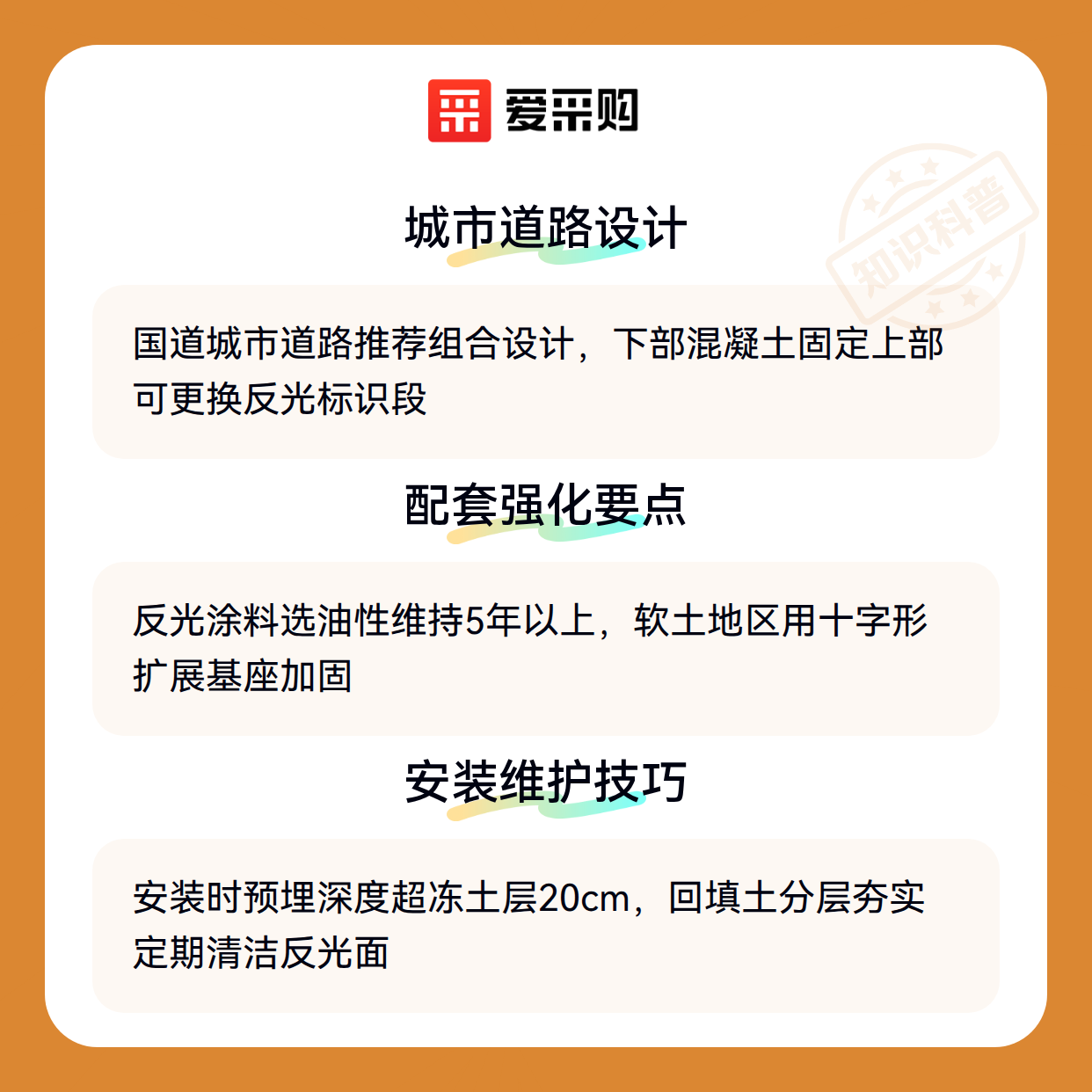 爱采购

城市道路设计

国道城市道路推荐组合设计，下部混凝土固定上部可更换反光标识段

配套强化要点

反光涂料选油性维持5年以上，软土地区用十字形扩展基座加固

安装维护技巧

安装时预埋深度超冻土层20cm，回填土分层夯实定期清洁反光面

知识科普